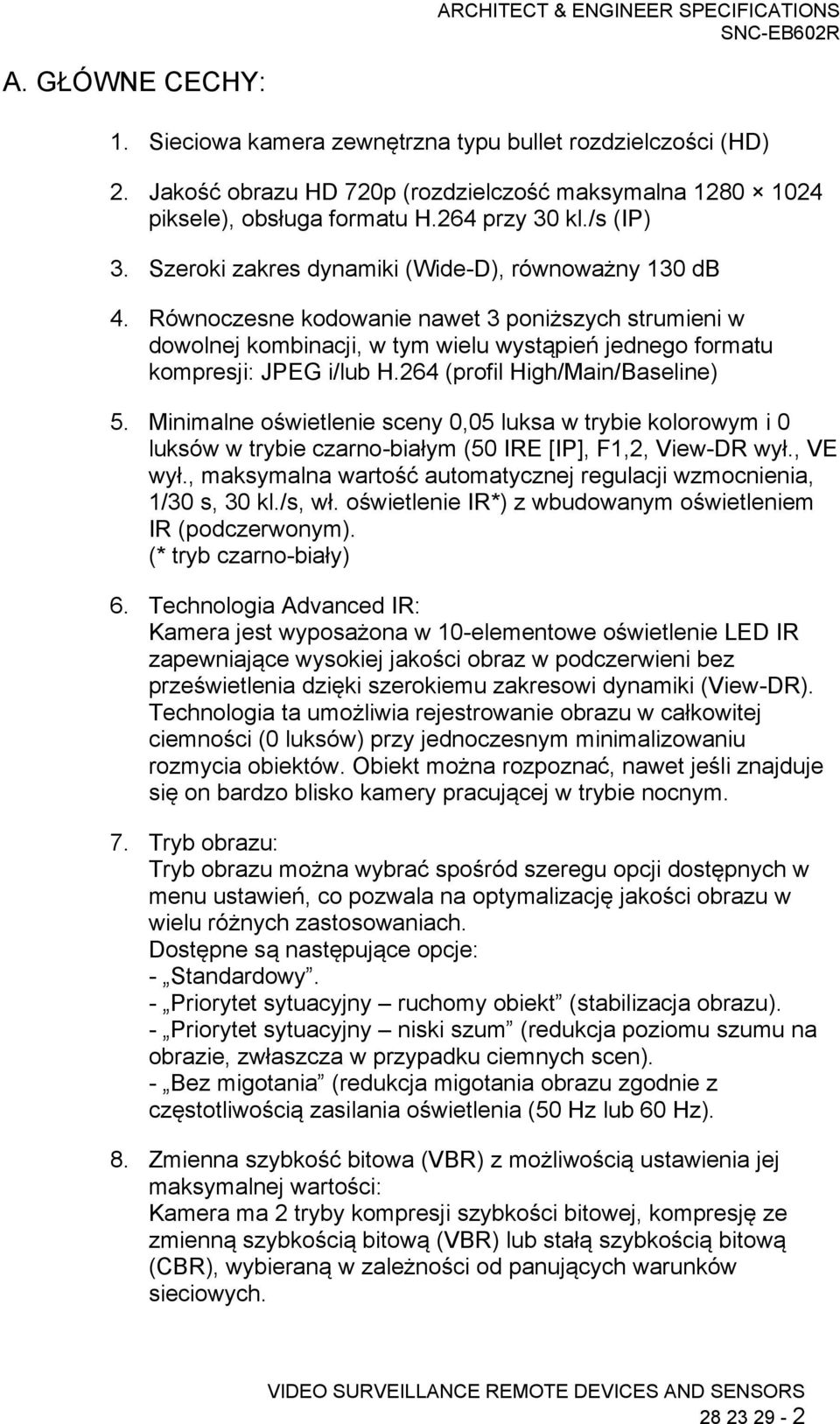 ARCHITECT & ENGINEER SPECIFICATIONS
SNC-EB602R

A. GŁÓWNE CECHY:

1. Sieciowa kamera zewnętrzna typu bullet rozdzielczości (HD)

2. Jakość obrazu HD 720p (rozdzielczość maksymalna 1280 × 1024 piksele), obsługa formatu H.264 przy 30 kl./s (IP)

3. Szeroki zakres dynamiki (Wide-D), równoważny 130 dB

4. Równoczesne kodowanie nawet 3 poniższych strumieni w dowolnej kombinacji, w tym wielu wystąpień jednego formatu kompresji: JPEG i/lub H.264 (profil High/Main/Baseline)

5. Minimalne oświetlenie sceny 0,05 luksa w trybie kolorowym i 0 luksów w trybie czarno-białym (50 IRE [IP], F1,2, View-DR wył., VE wył., maksymalna wartość automatycznej regulacji wzmocnienia, 1/30 s, 30 kl./s, wł. oświetlenie IR*) z wbudowanym oświetleniem IR (podczerwonym).
(* tryb czarno-biały)

6. Technologia Advanced IR:
Kamera jest wyposażona w 10-elementowe oświetlenie LED IR zapewniające wysokiej jakości obraz w podczerwieni bez prześwietlenia dzięki szerokiemu zakresowi dynamiki (View-DR). Technologia ta umożliwia rejestrowanie obrazu w całkowitej ciemności (0 luksów) przy jednoczesnym minimalizowaniu rozmycia obiektów. Obiekt można rozpoznać, nawet jeśli znajduje się on bardzo blisko kamery pracującej w trybie nocnym.

7. Tryb obrazu:
Tryb obrazu można wybrać spośród szeregu opcji dostępnych w menu ustawień, co pozwala na optymalizację jakości obrazu w wielu różnych zastosowaniach.
Dostępne są następujące opcje:
- „Standardowy”.
- „Priorytet sytuacyjny – ruchomy obiekt” (stabilizacja obrazu).
- „Priorytet sytuacyjny – niski szum” (redukcja poziomu szumu na obrazie, zwłaszcza w przypadku ciemnych scen).
- „Bez migotania” (redukcja migotania obrazu zgodnie z częstotliwością zasilania oświetlenia (50 Hz lub 60 Hz).

8. Zmienna szybkość bitowa (VBR) z możliwością ustawienia jej maksymalnej wartości:
Kamera ma 2 tryby kompresji szybkości bitowej, kompresję ze zmienną szybkością bitową (VBR) lub stałą szybkością bitową (CBR), wybieraną w zależności od panujących warunków sieciowych.

VIDEO SURVEILLANCE REMOTE DEVICES AND SENSORS
28 23 29 - 2